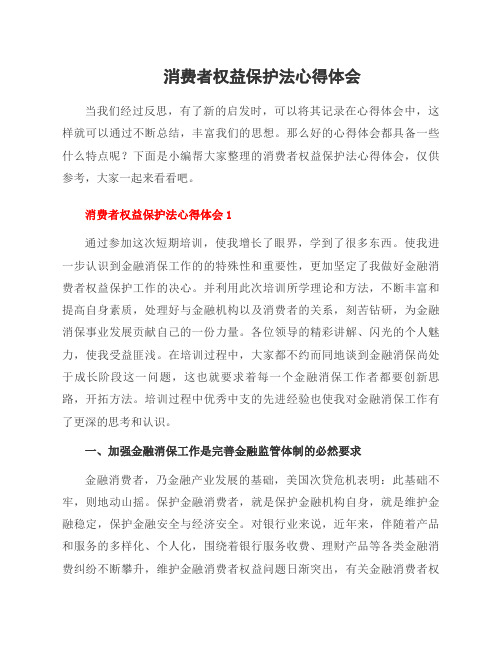 消费者权益保护法心得体会

当我们经过反思，有了新的启发时，可以将其记录在心得体会中，这样就可以通过不断总结，丰富我们的思想。那么好的心得体会都具备一些什么特点呢？下面是小编帮大家整理的消费者权益保护法心得体会，仅供参考，大家一起来看看吧。

消费者权益保护法心得体会 1

通过参加这次短期培训，使我增长了眼界，学到了很多东西。使我进一步认识到金融消保工作的的特殊性和重要性，更加坚定了我做好金融消费者权益保护工作的决心。并利用此次培训所学理论和方法，不断丰富和提高自身素质，处理好与金融机构以及消费者的关系，刻苦钻研，为金融消保事业发展贡献自己的一份力量。各位领导的精彩讲解、闪光的个人魅力，使我受益匪浅。在培训过程中，大家都不约而同地谈到金融消保尚处于成长阶段这一问题，这也就要求着每一个金融消保工作者都要创新思路，开拓方法。培训过程中优秀中支的先进经验也使我对金融消保工作有了更深的思考和认识。

一、加强金融消保工作是完善金融监管体制的必然要求

金融消费者，乃金融产业发展的基础，美国次贷危机表明：此基础不牢，则地动山摇。保护金融消费者，就是保护金融机构自身，就是维护金融稳定，保护金融安全与经济安全。对银行业来说，近年来，伴随着产品和服务的多样化、个人化，围绕着银行服务收费、理财产品等各类金融消费纠纷不断攀升，维护金融消费者权益问题日渐突出，有关金融消费者权